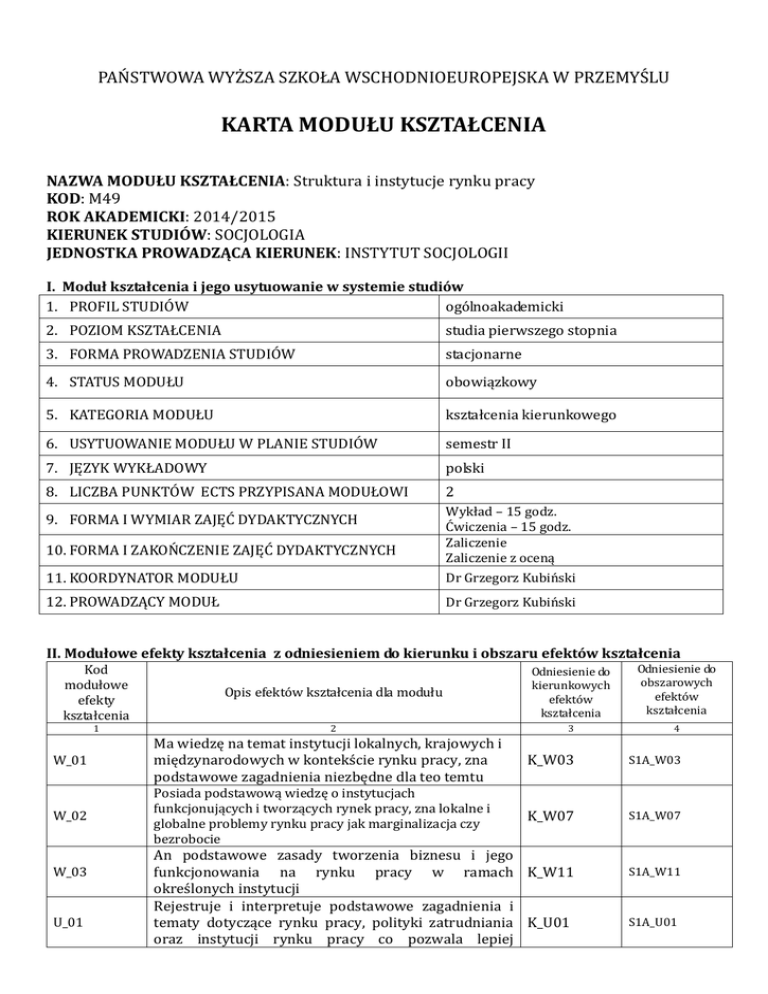 PAŃSTWOWA WYŻSZA SZKOŁA WSCHODNIOEUROPEJSKA W PRZEMYŚLU

KARTA MODUŁU KSZTAŁCENIA

NAZWA MODUŁU KSZTAŁCENIA: Struktura i instytucje rynku pracy
KOD: M49
ROK AKADEMICKI: 2014/2015
KIERUNEK STUDIÓW: SOCJOLOGIA
JEDNOSTKA PROWADZĄCA KIERUNEK: INSTYTUT SOCJOLOGII

I. Moduł kształcenia i jego usytuowanie w systemie studiów

| 1. PROFIL STUDIÓW | ogólnoakademicki |
|---|---|
| 2. POZIOM KSZTAŁCENIA | studia pierwszego stopnia |
| 3. FORMA PROWADZENIA STUDIÓW | stacjonarne |
| 4. STATUS MODUŁU | obowiązkowy |
| 5. KATEGORIA MODUŁU | kształcenia kierunkowego |
| 6. USYTUOWANIE MODUŁU W PLANIE STUDIÓW | semestr II |
| 7. JĘZYK WYKŁADOWY | polski |
| 8. LICZBA PUNKTÓW ECTS PRZYPISANA MODUŁOWI | 2 |
| 9. FORMA I WYMIAR ZAJĘĆ DYDAKTYCZNYCH | Wykład – 15 godz. Ćwiczenia – 15 godz. |
| 10. FORMA I ZAKOŃCZENIE ZAJĘĆ DYDAKTYCZNYCH | Zaliczenie Zaliczenie z oceną |
| 11. KOORDYNATOR MODUŁU | Dr Grzegorz Kubiński |
| 12. PROWADZĄCY MODUŁ | Dr Grzegorz Kubiński |

II. Modułowe efekty kształcenia z odniesieniem do kierunku i obszaru efektów kształcenia

| Kod modułowe efekty kształcenia | Opis efektów kształcenia dla modułu | Odniesienie do kierunkowych efektów kształcenia | Odniesienie do obszarowych efektów kształcenia |
|---|---|---|---|
| 1 | 2 | 3 | 4 |
| W_01 | Ma wiedzę na temat instytucji lokalnych, krajowych i międzynarodowych w kontekście rynku pracy, zna podstawowe zagadnienia niezbędne dla teo temtu | K_W03 | S1A_W03 |
| W_02 | Posiada podstawową wiedzę o instytucjach funkcjonujących i tworzących rynek pracy, zna lokalne i globalne problemy rynku pracy jak marginalizacja czy bezrobocie | K_W07 | S1A_W07 |
| W_03 | An podstawowe zasady tworzenia biznesu i jego funkcjonowania na rynku pracy w ramach określonych instytucji | K_W11 | S1A_W11 |
| U_01 | Rejestruje i interpretuje podstawowe zagadnienia i tematy dotyczące rynku pracy, polityki zatrudniania oraz instytucji rynku pracy co pozwala lepiej | K_U01 | S1A_U01 |